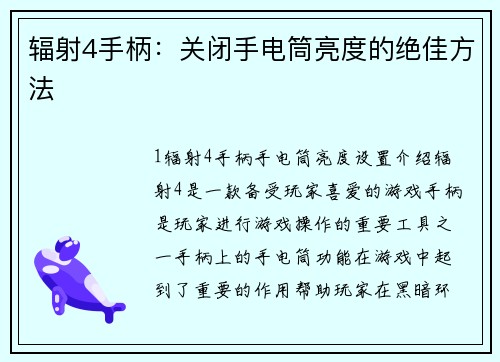 辐射4手柄：关闭手电筒亮度的绝佳方法

1辐射4手柄手电筒亮度设置介绍辐射4是一款备受玩家喜爱的游戏手柄是玩家进行游戏操作的重要工具之一手柄上的手电筒功能在游戏中起到了重要的作用帮助玩家在黑暗环